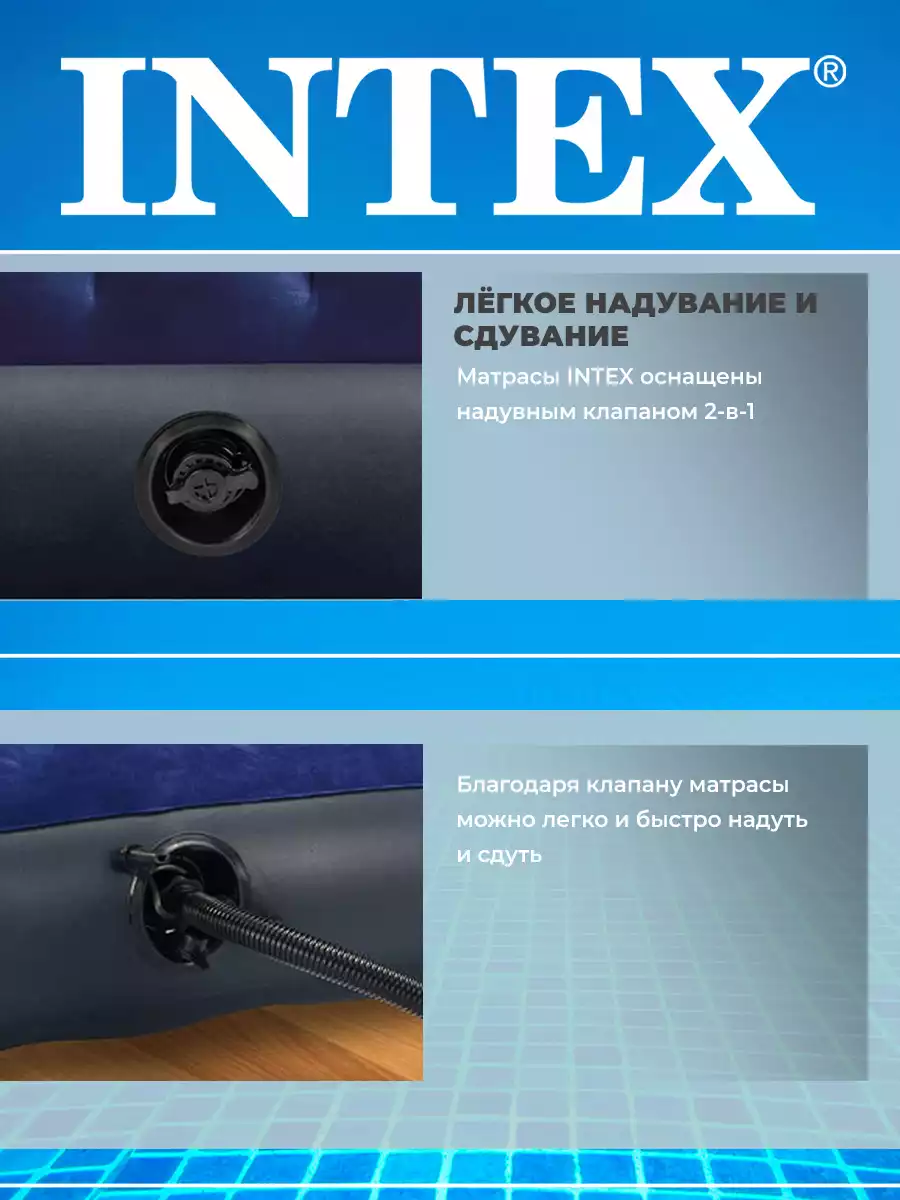 INTEX®

ЛЁГКОЕ НАДУВАНИЕ И СДУВАНИЕ

Матрасы INTEX оснащены надувным клапаном 2-в-1

Благодаря клапану матрасы можно легко и быстро надуть и сдуть